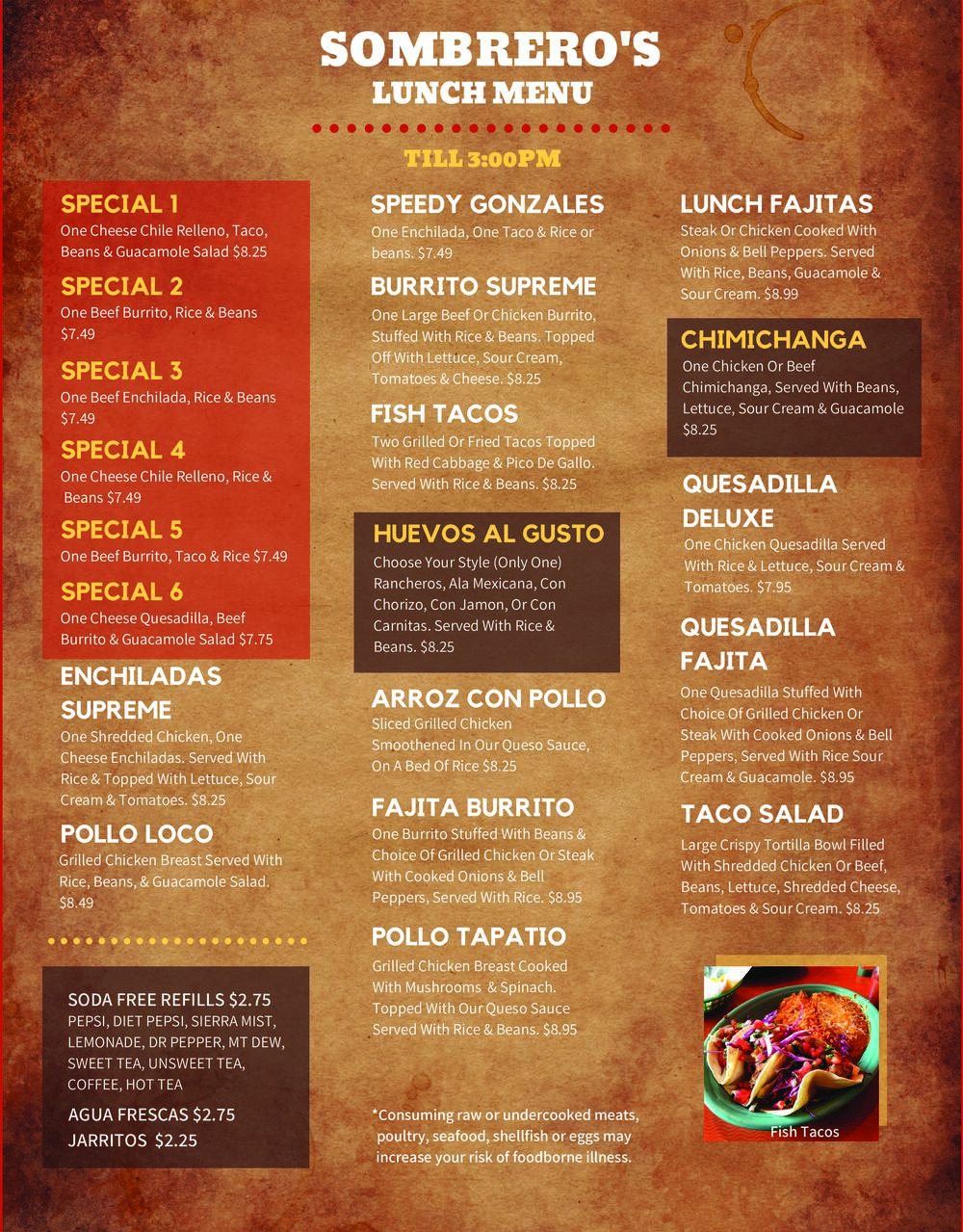 SOMBRERO'S
LUNCH MENU

TILL 3:00PM

SPECIAL 1
One Cheese Chile Relleno, Taco, Beans & Guacamole Salad $8.25

SPECIAL 2
One Beef Burrito, Rice & Beans $7.49

SPECIAL 3
One Beef Enchilada, Rice & Beans $7.49

SPECIAL 4
One Cheese Chile Relleno, Rice & Beans $7.49

SPECIAL 5
One Beef Burrito, Taco & Rice $7.49

SPECIAL 6
One Cheese Quesadilla, Beef Burrito & Guacamole Salad $7.75

ENCHILADAS SUPREME
One Shredded Chicken, One Cheese Enchiladas. Served With Rice & Topped With Lettuce, Sour Cream & Tomatoes. $8.25

POLLO LOCO
Grilled Chicken Breast Served With Rice, Beans, & Guacamole Salad. $8.49

SODA FREE REFILLS $2.75
PEPSI, DIET PEPSI, SIERRA MIST, LEMONADE, DR PEPPER, MT DEW, SWEET TEA, UNSWEET TEA, COFFEE, HOT TEA
AGUA FRESCAS $2.75
JARRITOS $2.25

SPEEDY GONZALES
One Enchilada, One Taco & Rice or beans. $7.49

BURRITO SUPREME
One Large Beef Or Chicken Burrito, Stuffed With Rice & Beans. Topped Off With Lettuce, Sour Cream, Tomatoes & Cheese. $8.25

FISH TACOS
Two Grilled Or Fried Tacos Topped With Red Cabbage & Pico De Gallo. Served With Rice & Beans. $8.25

HUEVOS AL GUSTO
Choose Your Style (Only One) Rancheros, Ala Mexicana, Con Chorizo, Con Jamon, Or Con Carnitas. Served With Rice & Beans. $8.25

ARROZ CON POLLO
Sliced Grilled Chicken Smoothened In Our Queso Sauce, On A Bed Of Rice $8.25

FAJITA BURRITO
One Burrito Stuffed With Beans & Choice Of Grilled Chicken Or Steak With Cooked Onions & Bell Peppers, Served With Rice. $8.95

POLLO TAPATIO
Grilled Chicken Breast Cooked With Mushrooms & Spinach. Topped With Our Queso Sauce Served With Rice & Beans. $8.95

*Consuming raw or undercooked meats, poultry, seafood, shellfish or eggs may increase your risk of foodborne illness.

LUNCH FAJITAS
Steak Or Chicken Cooked With Onions & Bell Peppers. Served With Rice, Beans, Guacamole & Sour Cream. $8.99

CHIMICHANGA
One Chicken Or Beef Chimichanga, Served With Beans, Lettuce, Sour Cream & Guacamole $8.25

QUESADILLA DELUXE
One Chicken Quesadilla Served With Rice & Lettuce, Sour Cream & Tomatoes. $7.95

QUESADILLA FAJITA
One Quesadilla Stuffed With Choice Of Grilled Chicken Or Steak With Cooked Onions & Bell Peppers, Served With Rice Sour Cream & Guacamole. $8.95

TACO SALAD
Large Crispy Tortilla Bowl Filled With Shredded Chicken Or Beef, Beans, Lettuce, Shredded Cheese, Tomatoes & Sour Cream. $8.25

Fish Tacos